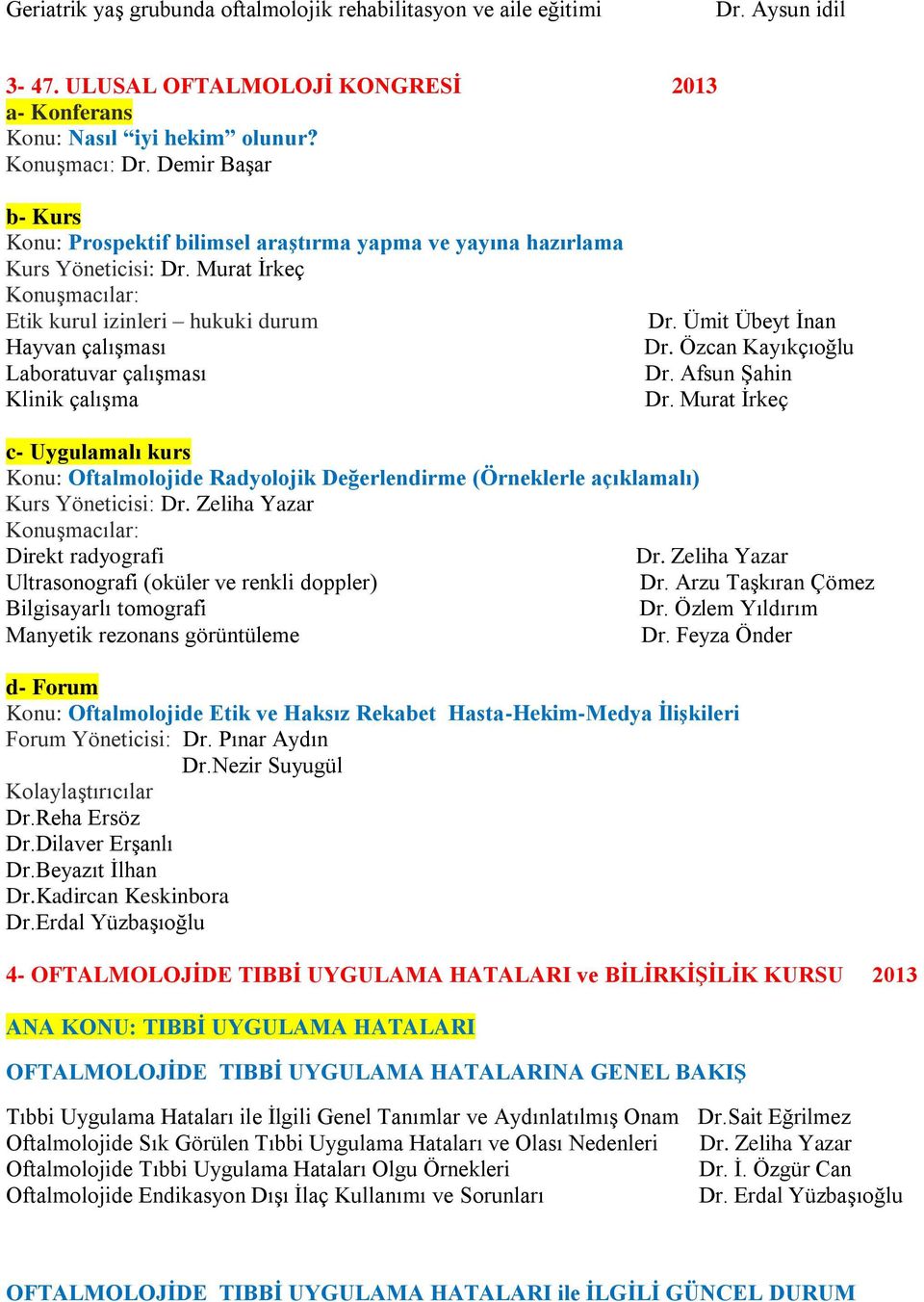 Geriatrik yaş grubunda oftalmolojik rehabilitasyon ve aile eğitimi Dr. Aysun idil

3- 47. ULUSAL OFTALMOLOJİ KONGRESİ 2013
a- Konferans
Konu: Nasıl “iyi hekim” olunur?
Konuşmacı: Dr. Demir Başar

b- Kurs
Konu: Prospektif bilimsel araştırma yapma ve yayına hazırlama
Kurs Yöneticisi: Dr. Murat İrkeç
Konuşmacılar:
Etik kurul izinleri – hukuki durum Dr. Ümit Übeyt İnan
Hayvan çalışması Dr. Özcan Kayıkçıoğlu
Laboratuvar çalışması Dr. Afsun Şahin
Klinik çalışma Dr. Murat İrkeç

c- Uygulamalı kurs
Konu: Oftalmolojide Radyolojik Değerlendirme (Örneklerle açıklamalı)
Kurs Yöneticisi: Dr. Zeliha Yazar
Konuşmacılar:
Direkt radyografi Dr. Zeliha Yazar
Ultrasonografi (oküler ve renkli doppler) Dr. Arzu Taşkıran Çömez
Bilgisayarlı tomografi Dr. Özlem Yıldırım
Manyetik rezonans görüntüleme Dr. Feyza Önder

d- Forum
Konu: Oftalmolojide Etik ve Haksız Rekabet Hasta-Hekim-Medya İlişkileri
Forum Yöneticisi: Dr. Pınar Aydın
Dr.Nezir Suyugül
Kolaylaştırıcılar
Dr.Reha Ersöz
Dr.Dilaver Erşanlı
Dr.Beyazıt İlhan
Dr.Kadircan Keskinbora
Dr.Erdal Yüzbaşıoğlu

4- OFTALMOLOJİDE TIBBİ UYGULAMA HATALARI ve BİLİRKİŞİLİK KURSU 2013

ANA KONU: TIBBİ UYGULAMA HATALARI

OFTALMOLOJİDE TIBBİ UYGULAMA HATALARINA GENEL BAKIŞ

Tıbbi Uygulama Hataları ile İlgili Genel Tanımlar ve Aydınlatılmış Onam Dr.Sait Eğrilmez
Oftalmolojide Sık Görülen Tıbbi Uygulama Hataları ve Olası Nedenleri Dr. Zeliha Yazar
Oftalmolojide Tıbbi Uygulama Hataları Olgu Örnekleri Dr. İ. Özgür Can
Oftalmolojide Endikasyon Dışı İlaç Kullanımı ve Sorunları Dr. Erdal Yüzbaşıoğlu

OFTALMOLOJİDE TIBBİ UYGULAMA HATALARI ile İLGİLİ GÜNCEL DURUM